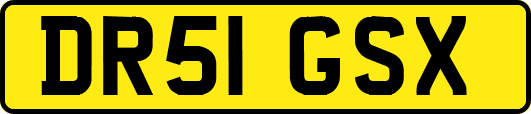 DR51 GSX